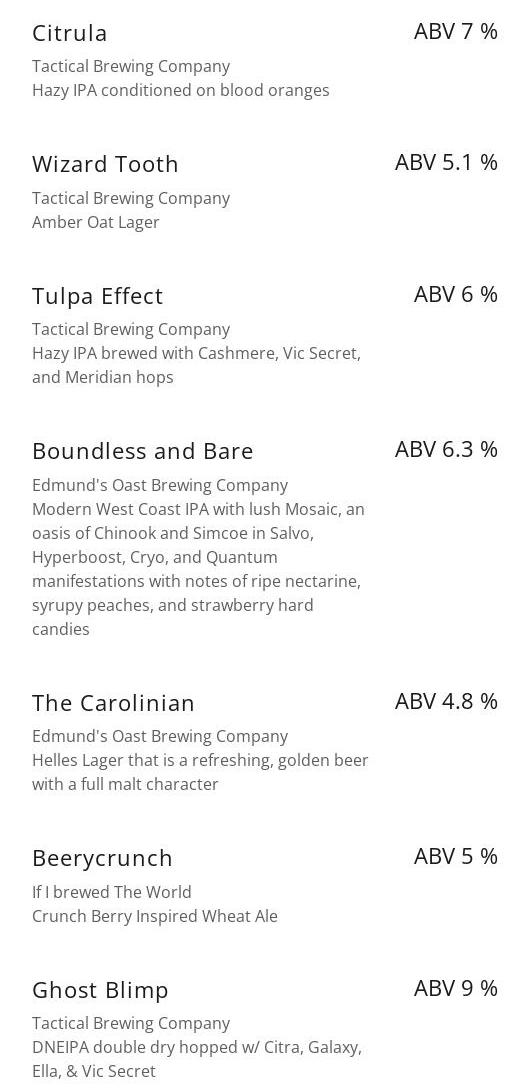 Citrula
ABV 7 %
Tactical Brewing Company
Hazy IPA conditioned on blood oranges

Wizard Tooth
ABV 5.1 %
Tactical Brewing Company
Amber Oat Lager

Tulpa Effect
ABV 6 %
Tactical Brewing Company
Hazy IPA brewed with Cashmere, Vic Secret, and Meridian hops

Boundless and Bare
ABV 6.3 %
Edmund's Oast Brewing Company
Modern West Coast IPA with lush Mosaic, an oasis of Chinook and Simcoe in Salvo, Hyperboost, Cryo, and Quantum manifestations with notes of ripe nectarine, syrupy peaches, and strawberry hard candies

The Carolinian
ABV 4.8 %
Edmund's Oast Brewing Company
Helles Lager that is a refreshing, golden beer with a full malt character

Beerycrunch
ABV 5 %
If I brewed The World
Crunch Berry Inspired Wheat Ale

Ghost Blimp
ABV 9 %
Tactical Brewing Company
DNEIPA double dry hopped w/ Citra, Galaxy, Ella, & Vic Secret